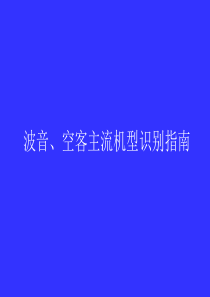 波音、空客主流机型识别指南